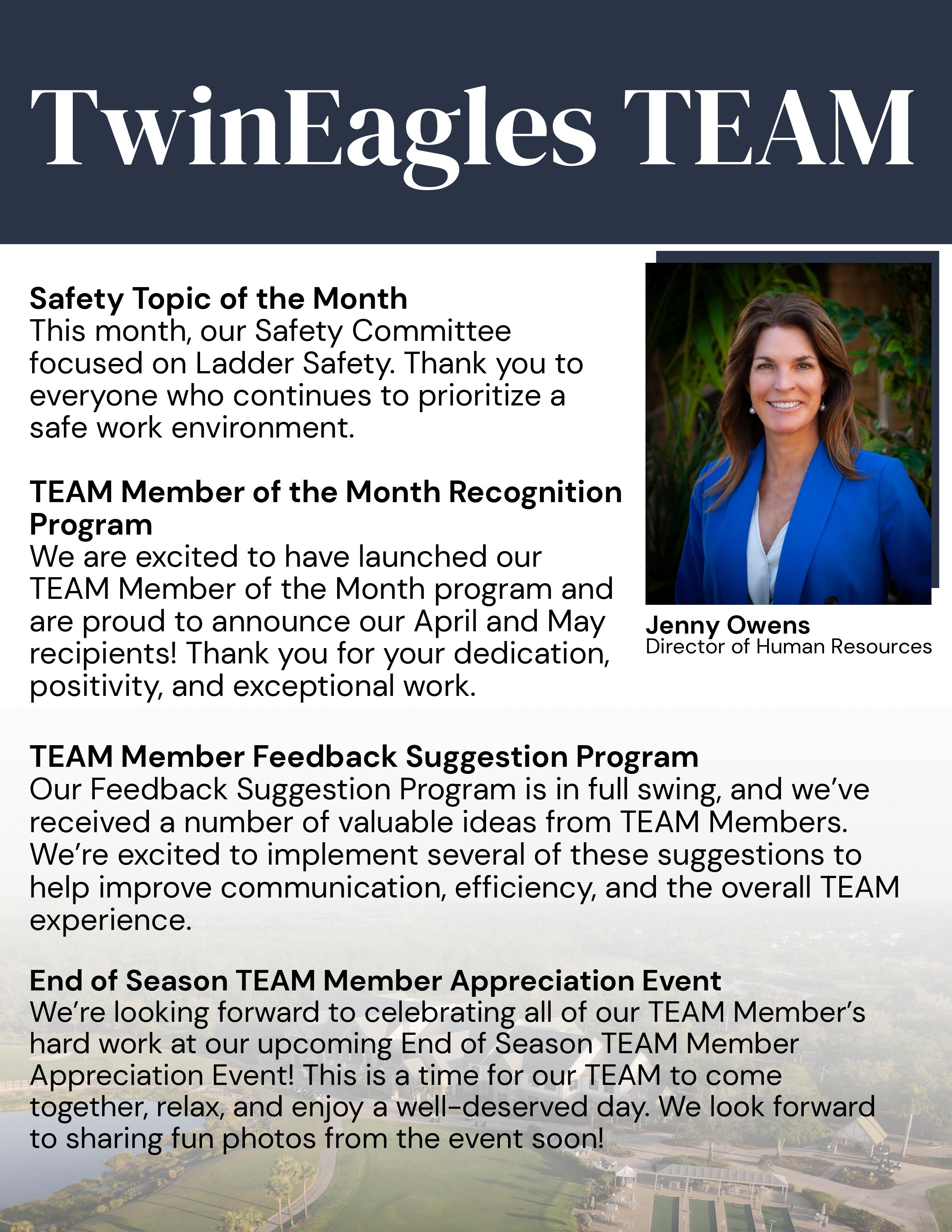 TwinEagles TEAM

Safety Topic of the Month
This month, our Safety Committee focused on Ladder Safety. Thank you to everyone who continues to prioritize a safe work environment.

TEAM Member of the Month Recognition Program
We are excited to have launched our TEAM Member of the Month program and are proud to announce our April and May recipients! Thank you for your dedication, positivity, and exceptional work.

Jenny Owens
Director of Human Resources

TEAM Member Feedback Suggestion Program
Our Feedback Suggestion Program is in full swing, and we've received a number of valuable ideas from TEAM Members. We're excited to implement several of these suggestions to help improve communication, efficiency, and the overall TEAM experience.

End of Season TEAM Member Appreciation Event
We're looking forward to celebrating all of our TEAM Member's hard work at our upcoming End of Season TEAM Member Appreciation Event! This is a time for our TEAM to come together, relax, and enjoy a well-deserved day. We look forward to sharing fun photos from the event soon!